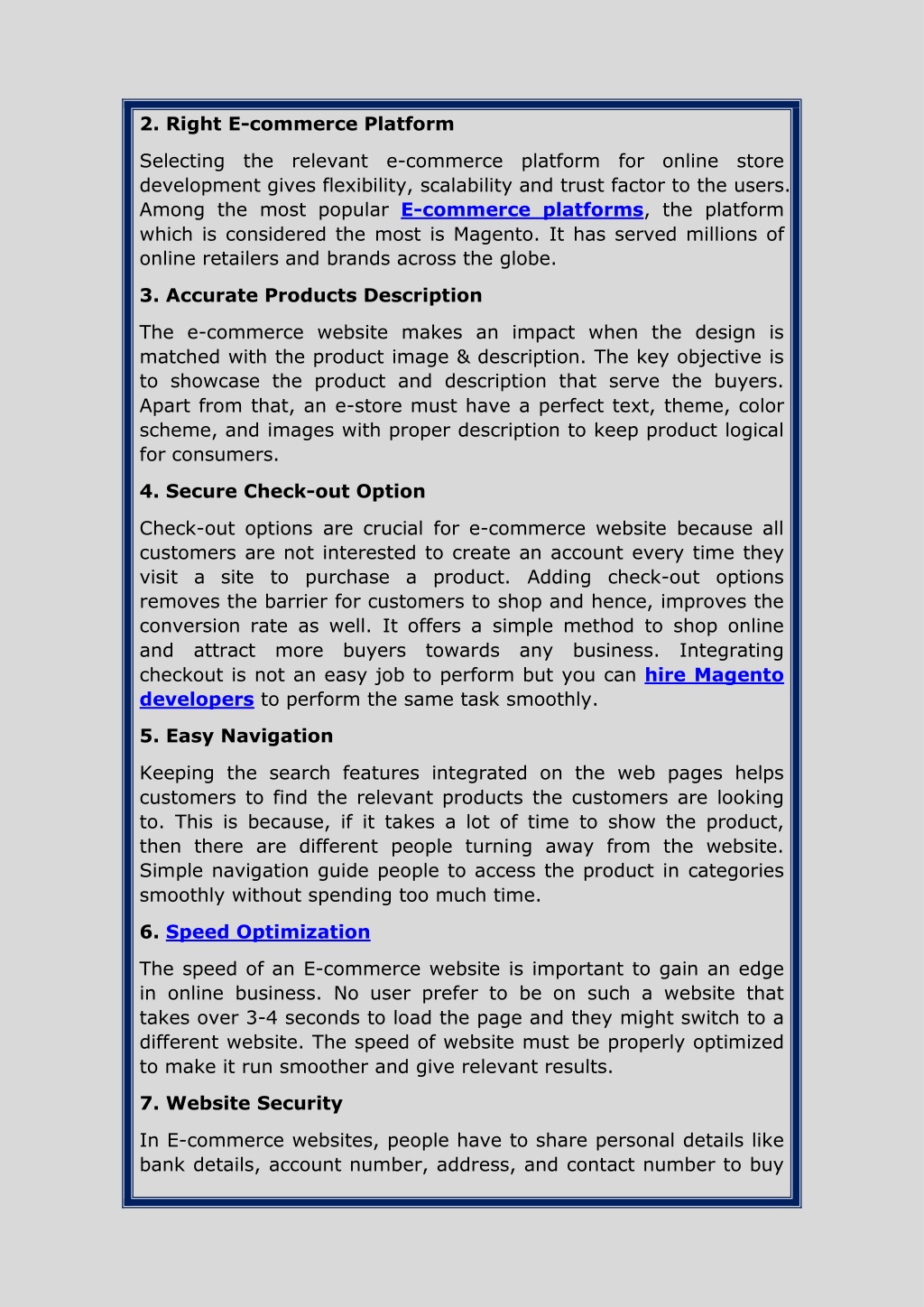 2. Right E-commerce Platform

Selecting the relevant e-commerce platform for online store development gives flexibility, scalability and trust factor to the users. Among the most popular E-commerce platforms, the platform which is considered the most is Magento. It has served millions of online retailers and brands across the globe.

3. Accurate Products Description

The e-commerce website makes an impact when the design is matched with the product image & description. The key objective is to showcase the product and description that serve the buyers. Apart from that, an e-store must have a perfect text, theme, color scheme, and images with proper description to keep product logical for consumers.

4. Secure Check-out Option

Check-out options are crucial for e-commerce website because all customers are not interested to create an account every time they visit a site to purchase a product. Adding check-out options removes the barrier for customers to shop and hence, improves the conversion rate as well. It offers a simple method to shop online and attract more buyers towards any business. Integrating checkout is not an easy job to perform but you can hire Magento developers to perform the same task smoothly.

5. Easy Navigation

Keeping the search features integrated on the web pages helps customers to find the relevant products the customers are looking to. This is because, if it takes a lot of time to show the product, then there are different people turning away from the website. Simple navigation guide people to access the product in categories smoothly without spending too much time.

6. Speed Optimization

The speed of an E-commerce website is important to gain an edge in online business. No user prefer to be on such a website that takes over 3-4 seconds to load the page and they might switch to a different website. The speed of website must be properly optimized to make it run smoother and give relevant results.

7. Website Security

In E-commerce websites, people have to share personal details like bank details, account number, address, and contact number to buy